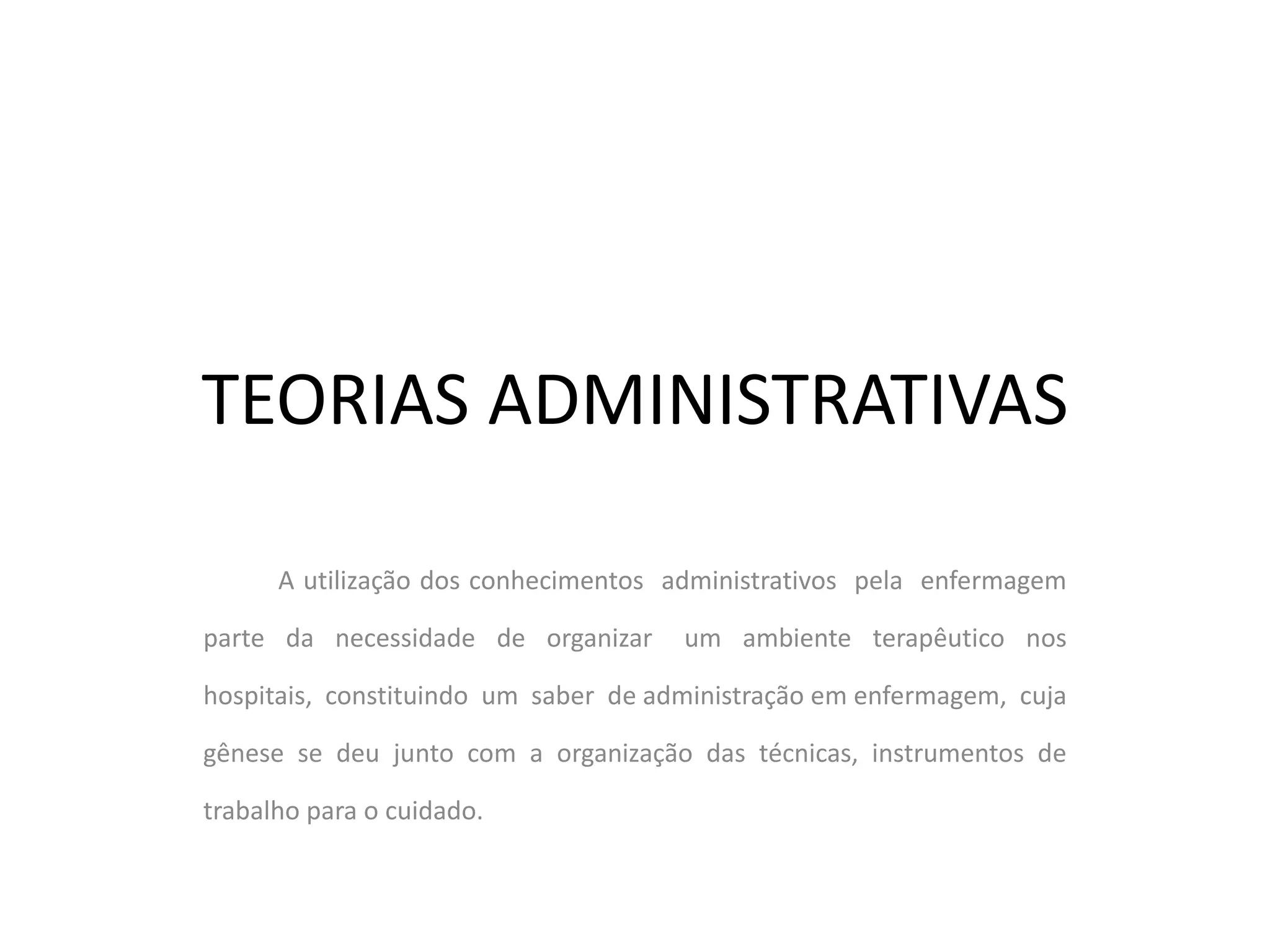 TEORIAS ADMINISTRATIVAS

A utilização dos conhecimentos administrativos pela enfermagem parte da necessidade de organizar um ambiente terapêutico nos hospitais, constituindo um saber de administração em enfermagem, cuja gênese se deu junto com a organização das técnicas, instrumentos de trabalho para o cuidado.